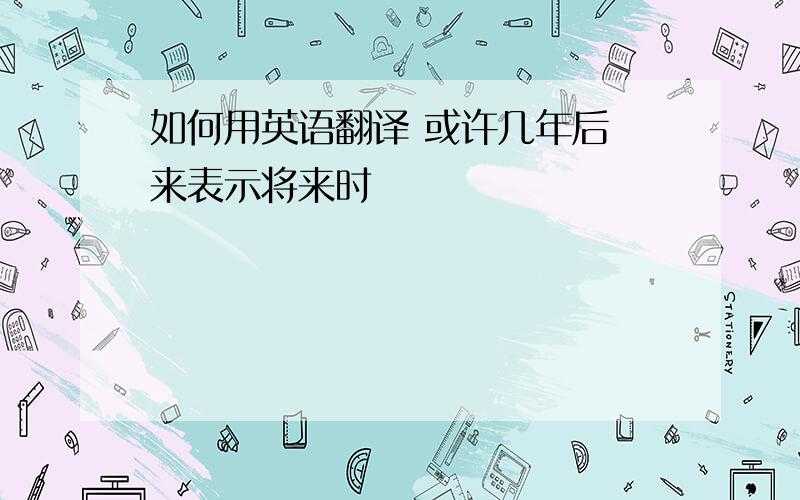 如何用英语翻译 或许几年后来表示将来时

STATIONERY